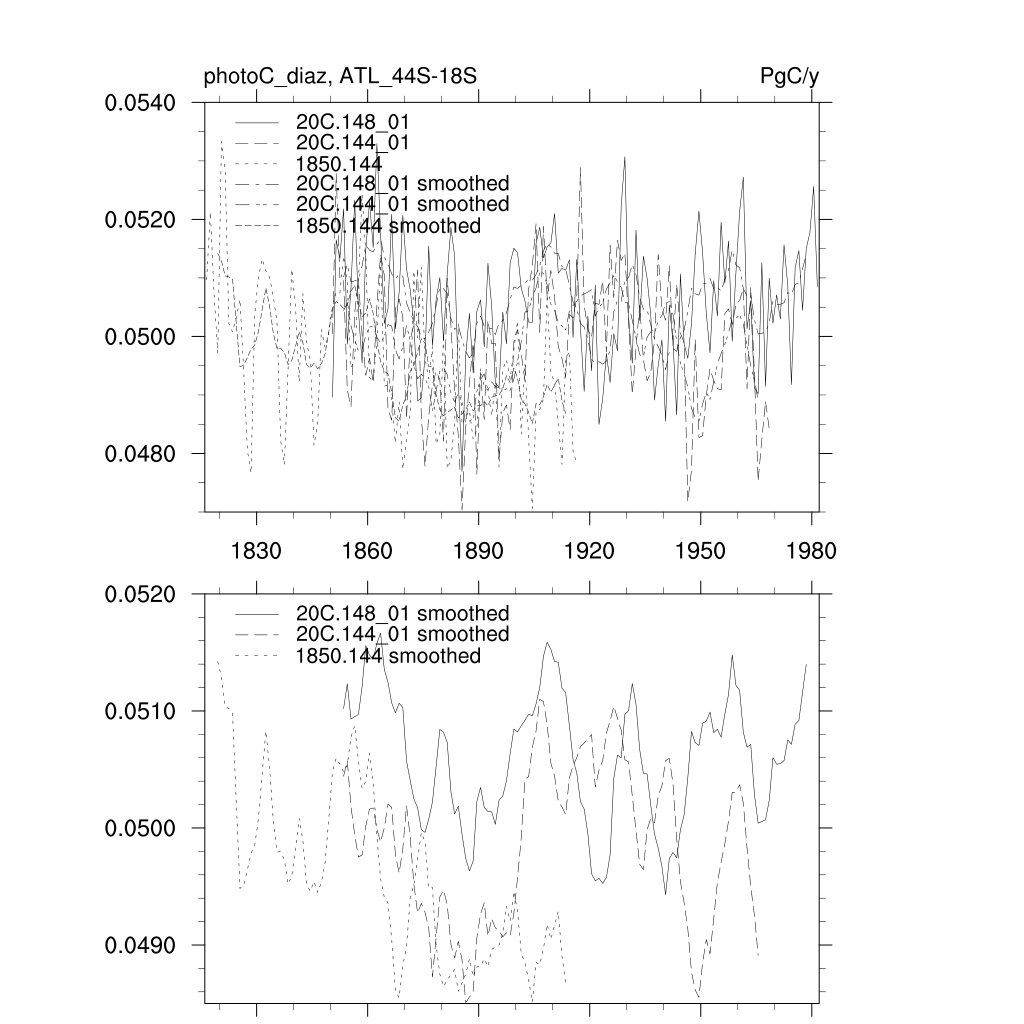 photoC_diaz, ATL_44S-18S

PgC/y

0.0540
0.0520
0.0500
0.0480

20C.148_01
20C.144_01
1850.144
20C.148_01 smoothed
20C.144_01 smoothed
1850.144 smoothed

1830 1860 1890 1920 1950 1980

0.0520
0.0510
0.0500
0.0490

20C.148_01 smoothed
20C.144_01 smoothed
1850.144 smoothed